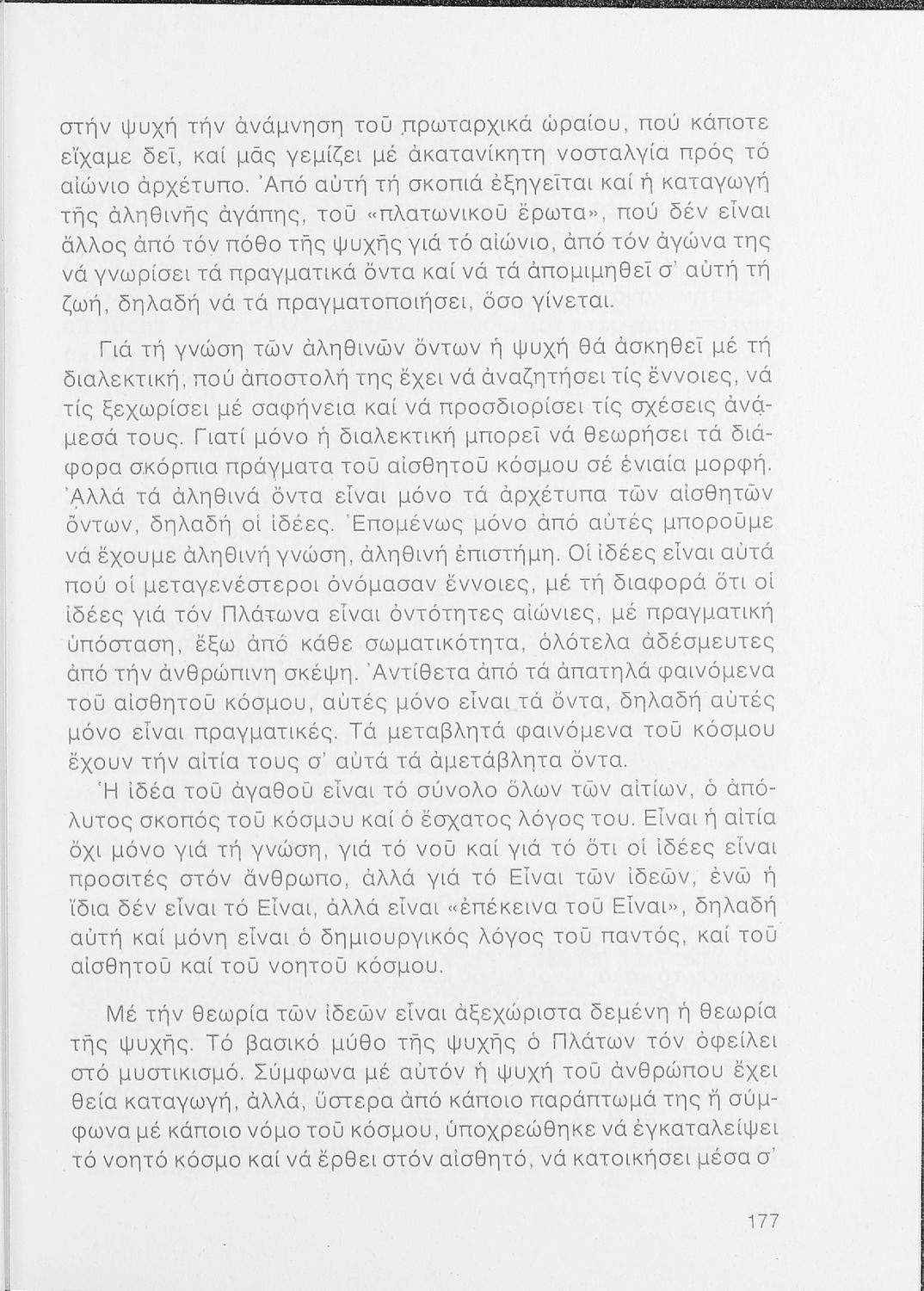 στήν ψυχή τήν ἀνάμνηση τοῦ πρωταρχικά ὡραίου, πού κάποτε εἴχαμε δεῖ, καί μᾶς γεμίζει μέ ἀκατανίκητη νοσταλγία πρός τό αἰώνιο ἀρχέτυπο. Ἀπό αὐτή τή σκοπιά ἐξηγεῖται καί ἡ καταγωγή τῆς ἀληθινῆς ἀγάπης, τοῦ «πλατωνικοῦ ἔρωτα», πού δέν εἶναι ἄλλος ἀπό τόν πόθο τῆς ψυχῆς γιά τό αἰώνιο, ἀπό τόν ἀγώνα της νά γνωρίσει τά πραγματικά ὄντα καί νά τά ἀπομιμηθεῖ σ' αὐτή τή ζωή, δηλαδή νά τά πραγματοποιήσει, ὅσο γίνεται.

Γιά τή γνώση τῶν ἀληθινῶν ὄντων ἡ ψυχή θά ἀσκηθεῖ μέ τή διαλεκτική, πού ἀποστολή της ἔχει νά ἀναζητήσει τίς ἔννοιες, νά τίς ξεχωρίσει μέ σαφήνεια καί νά προσδιορίσει τίς σχέσεις ἀνάμεσά τους. Γιατί μόνο ἡ διαλεκτική μπορεῖ νά θεωρήσει τά διάφορα σκόρπια πράγματα τοῦ αἰσθητοῦ κόσμου σέ ἑνιαία μορφή. Ἀλλά τά ἀληθινά ὄντα εἶναι μόνο τά ἀρχέτυπα τῶν αἰσθητῶν ὄντων, δηλαδή οἱ ἰδέες. Ἑπομένως μόνο ἀπό αὐτές μποροῦμε νά ἔχουμε ἀληθινή γνώση, ἀληθινή ἐπιστήμη. Οἱ ἰδέες εἶναι αὐτά πού οἱ μεταγενέστεροι ὀνόμασαν ἔννοιες, μέ τή διαφορά ὅτι οἱ ἰδέες γιά τόν Πλάτωνα εἶναι ὀντότητες αἰώνιες, μέ πραγματική ὑπόσταση, ἔξω ἀπό κάθε σωματικότητα, ὁλότελα ἀδέσμευτες ἀπό τήν ἀνθρώπινη σκέψη. Ἀντίθετα ἀπό τά ἀπατηλά φαινόμενα τοῦ αἰσθητοῦ κόσμου, αὐτές μόνο εἶναι τά ὄντα, δηλαδή αὐτές μόνο εἶναι πραγματικές. Τά μεταβλητά φαινόμενα τοῦ κόσμου ἔχουν τήν αἰτία τους σ' αὐτά τά ἀμετάβλητα ὄντα.
Ἡ ἰδέα τοῦ ἀγαθοῦ εἶναι τό σύνολο ὅλων τῶν αἰτίων, ὁ ἀπόλυτος σκοπός τοῦ κόσμου καί ὁ ἔσχατος λόγος του. Εἶναι ἡ αἰτία ὄχι μόνο γιά τή γνώση, γιά τό νοῦ καί γιά τό ὅτι οἱ ἰδέες εἶναι προσιτές στόν ἄνθρωπο, ἀλλά γιά τό Εἶναι τῶν ἰδεῶν, ἐνῶ ἡ ἴδια δέν εἶναι τό Εἶναι, ἀλλά εἶναι «ἐπέκεινα τοῦ Εἶναι», δηλαδή αὐτή καί μόνη εἶναι ὁ δημιουργικός λόγος τοῦ παντός, καί τοῦ αἰσθητοῦ καί τοῦ νοητοῦ κόσμου.

Μέ τήν θεωρία τῶν ἰδεῶν εἶναι ἀξεχώριστα δεμένη ἡ θεωρία τῆς ψυχῆς. Τό βασικό μύθο τῆς ψυχῆς ὁ Πλάτων τόν ὀφείλει στό μυστικισμό. Σύμφωνα μέ αὐτόν ἡ ψυχή τοῦ ἀνθρώπου ἔχει θεία καταγωγή, ἀλλά, ὕστερα ἀπό κάποιο παράπτωμά της ἤ σύμφωνα μέ κάποιο νόμο τοῦ κόσμου, ὑποχρεώθηκε νά ἐγκαταλείψει τό νοητό κόσμο καί νά ἔρθει στόν αἰσθητό, νά κατοικήσει μέσα σ'

177